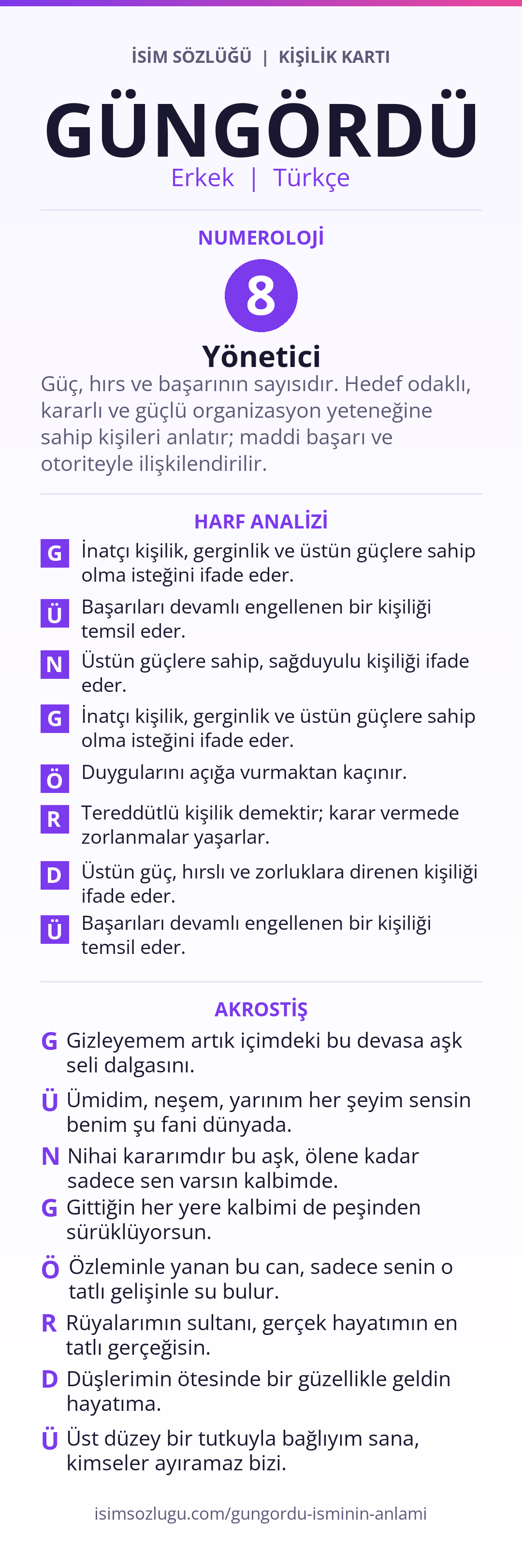 İSİM SÖZLÜĞÜ | KİŞİLİK KARTI

GÜNGÖRDÜ

Erkek | Türkçe

NUMEROLOJİ

8

Yönetici

Güç, hırs ve başarının sayısıdır. Hedef odaklı, kararlı ve güçlü organizasyon yeteneğine sahip kişileri anlatır; maddi başarı ve otoriteyle ilişkilendirilir.

HARF ANALİZİ

G İnatçı kişilik, gerginlik ve üstün güçlere sahip olma isteğini ifade eder.

Ü Başarıları devamlı engellenen bir kişiliği temsil eder.

N Üstün güçlere sahip, sağduyulu kişiliği ifade eder.

G İnatçı kişilik, gerginlik ve üstün güçlere sahip olma isteğini ifade eder.

Ö Duygularını açığa vurmaktan kaçınır.

R Tereddütlü kişilik demektir; karar vermede zorlanmalar yaşarlar.

D Üstün güç, hırslı ve zorluklara direnen kişiliği ifade eder.

Ü Başarıları devamlı engellenen bir kişiliği temsil eder.

AKROSTİŞ

G Gizleyemem artık içimdeki bu devasa aşk seli dalgasını.

Ü Ümidim, neşem, yarınım her şeyim sensin benim şu fani dünyada.

N Nihai kararımdır bu aşk, ölene kadar sadece sen varsın kalbimde.

G Gittiğin her yere kalbimi de peşinden sürüklüyorsun.

Ö Özleminle yanan bu can, sadece senin o tatlı gelişinle su bulur.

R Rüyalarımın sultanı, gerçek hayatımın en tatlı gerçeğisin.

D Düşlerimin ötesinde bir güzellikle geldin hayatıma.

Ü Üst düzey bir tutkuyla bağlıyım sana, kimseler ayıramaz bizi.

isimsozlugu.com/gungordu-isminin-anlami